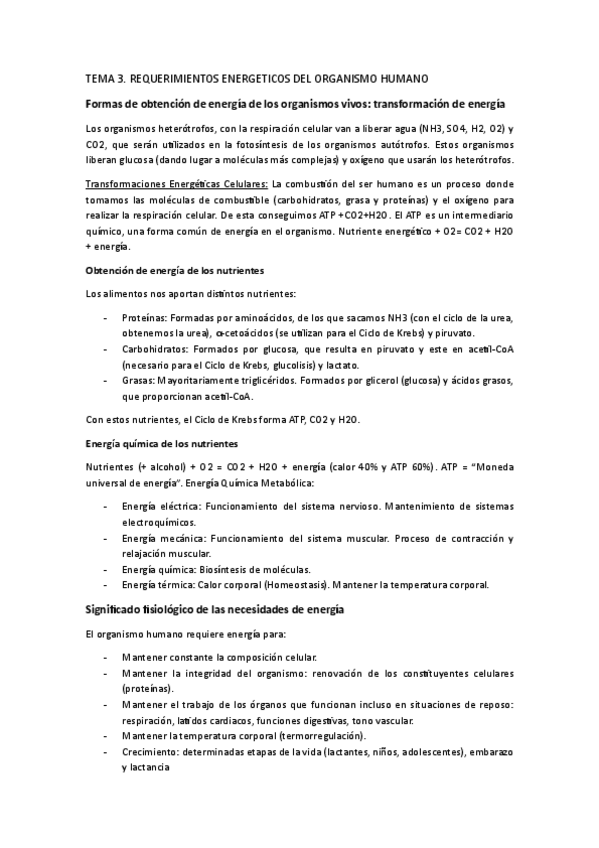 TEMA 3. REQUERIMIENTOS ENERGETICOS DEL ORGANISMO HUMANO

Formas de obtención de energía de los organismos vivos: transformación de energía

Los organismos heterótrofos, con la respiración celular van a liberar agua (NH3, SO4, H2, O2) y CO2, que serán utilizados en la fotosíntesis de los organismos autótrofos. Estos organismos liberan glucosa (dando lugar a moléculas más complejas) y oxígeno que usarán los heterótrofos.

Transformaciones Energéticas Celulares: La combustión del ser humano es un proceso donde tomamos las moléculas de combustible (carbohidratos, grasa y proteínas) y el oxígeno para realizar la respiración celular. De esta conseguimos ATP +CO2+H2O. El ATP es un intermediario químico, una forma común de energía en el organismo. Nutriente energético + O2= CO2 + H2O + energía.

Obtención de energía de los nutrientes

Los alimentos nos aportan distintos nutrientes:

- Proteínas: Formadas por aminoácidos, de los que sacamos NH3 (con el ciclo de la urea, obtenemos la urea), α-cetoácidos (se utilizan para el Ciclo de Krebs) y piruvato.
- Carbohidratos: Formados por glucosa, que resulta en piruvato y este en acetil-CoA (necesario para el Ciclo de Krebs, glucolisis) y lactato.
- Grasas: Mayoritariamente triglicéridos. Formados por glicerol (glucosa) y ácidos grasos, que proporcionan acetil-CoA.

Con estos nutrientes, el Ciclo de Krebs forma ATP, CO2 y H2O.

Energía química de los nutrientes

Nutrientes (+ alcohol) + O2 = CO2 + H2O + energía (calor 40% y ATP 60%). ATP = "Moneda universal de energía". Energía Química Metabólica:

- Energía eléctrica: Funcionamiento del sistema nervioso. Mantenimiento de sistemas electroquímicos.
- Energía mecánica: Funcionamiento del sistema muscular. Proceso de contracción y relajación muscular.
- Energía química: Biosíntesis de moléculas.
- Energía térmica: Calor corporal (Homeostasis). Mantener la temperatura corporal.

Significado fisiológico de las necesidades de energía

El organismo humano requiere energía para:

- Mantener constante la composición celular.
- Mantener la integridad del organismo: renovación de los constituyentes celulares (proteínas).
- Mantener el trabajo de los órganos que funcionan incluso en situaciones de reposo: respiración, latidos cardiacos, funciones digestivas, tono vascular.
- Mantener la temperatura corporal (termorregulación).
- Crecimiento: determinadas etapas de la vida (lactantes, niños, adolescentes), embarazo y lactancia